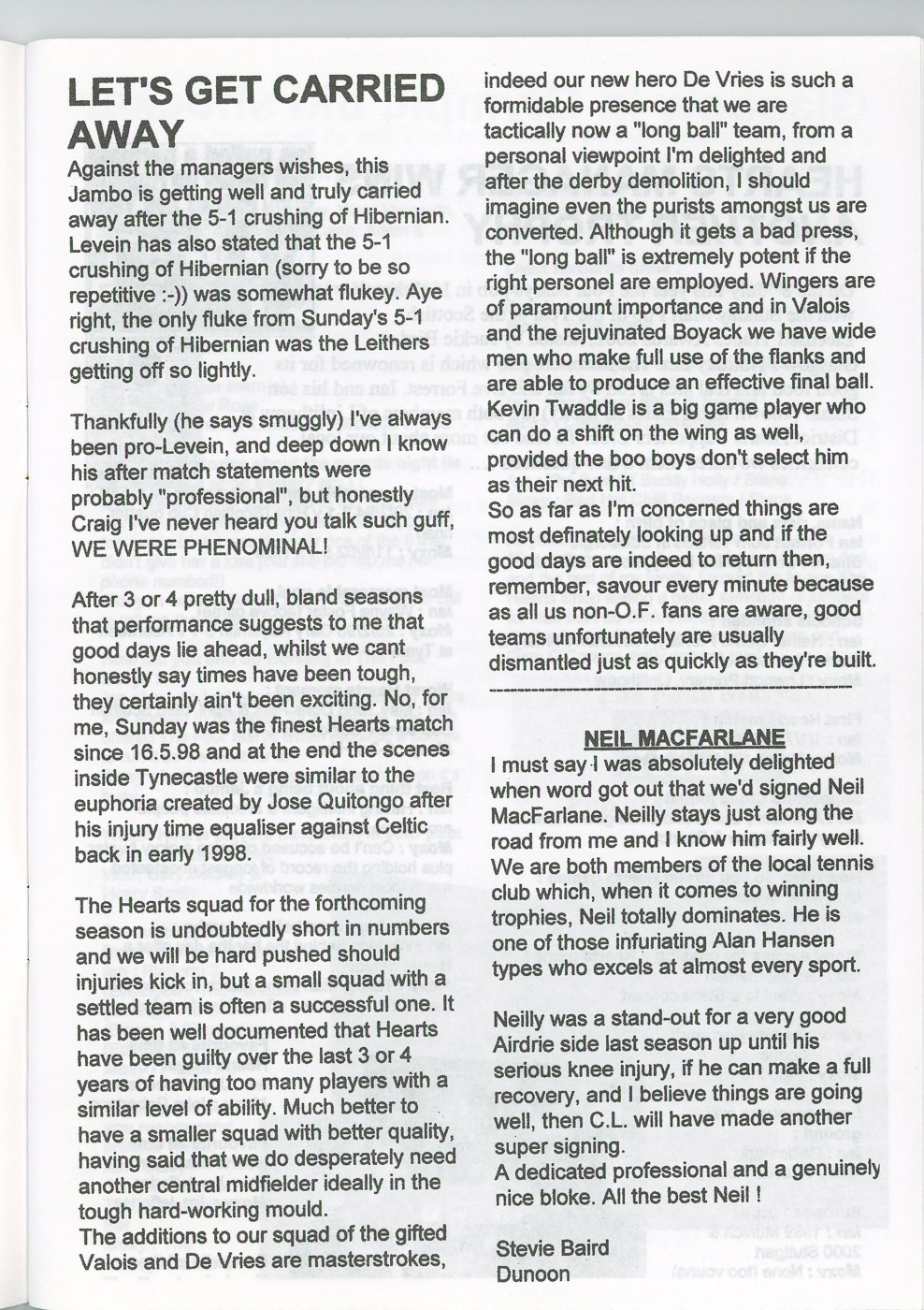 LET'S GET CARRIED AWAY

Against the managers wishes, this Jambo is getting well and truly carried away after the 5-1 crushing of Hibernian. Levein has also stated that the 5-1 crushing of Hibernian (sorry to be so repetitive :-)) was somewhat flukey. Aye right, the only fluke from Sunday's 5-1 crushing of Hibernian was the Leithers getting off so lightly.

Thankfully (he says smuggly) I've always been pro-Levein, and deep down I know his after match statements were probably "professional", but honestly Craig I've never heard you talk such guff, WE WERE PHENOMINAL!

After 3 or 4 pretty dull, bland seasons that performance suggests to me that good days lie ahead, whilst we cant honestly say times have been tough, they certainly ain't been exciting. No, for me, Sunday was the finest Hearts match since 16.5.98 and at the end the scenes inside Tynecastle were similar to the euphoria created by Jose Quitongo after his injury time equaliser against Celtic back in early 1998.

The Hearts squad for the forthcoming season is undoubtedly short in numbers and we will be hard pushed should injuries kick in, but a small squad with a settled team is often a successful one. It has been well documented that Hearts have been guilty over the last 3 or 4 years of having too many players with a similar level of ability. Much better to have a smaller squad with better quality, having said that we do desperately need another central midfielder ideally in the tough hard-working mould.
The additions to our squad of the gifted Valois and De Vries are masterstrokes, indeed our new hero De Vries is such a formidable presence that we are tactically now a "long ball" team, from a personal viewpoint I'm delighted and after the derby demolition, I should imagine even the purists amongst us are converted. Although it gets a bad press, the "long ball" is extremely potent if the right personel are employed. Wingers are of paramount importance and in Valois and the rejuvinated Boyack we have wide men who make full use of the flanks and are able to produce an effective final ball. Kevin Twaddle is a big game player who can do a shift on the wing as well, provided the boo boys don't select him as their next hit.
So as far as I'm concerned things are most definately looking up and if the good days are indeed to return then, remember, savour every minute because as all us non-O.F. fans are aware, good teams unfortunately are usually dismantled just as quickly as they're built.

NEIL MACFARLANE

I must say I was absolutely delighted when word got out that we'd signed Neil MacFarlane. Neilly stays just along the road from me and I know him fairly well. We are both members of the local tennis club which, when it comes to winning trophies, Neil totally dominates. He is one of those infuriating Alan Hansen types who excels at almost every sport.

Neilly was a stand-out for a very good Airdrie side last season up until his serious knee injury, if he can make a full recovery, and I believe things are going well, then C.L. will have made another super signing.
A dedicated professional and a genuinely nice bloke. All the best Neil !

Stevie Baird
Dunoon